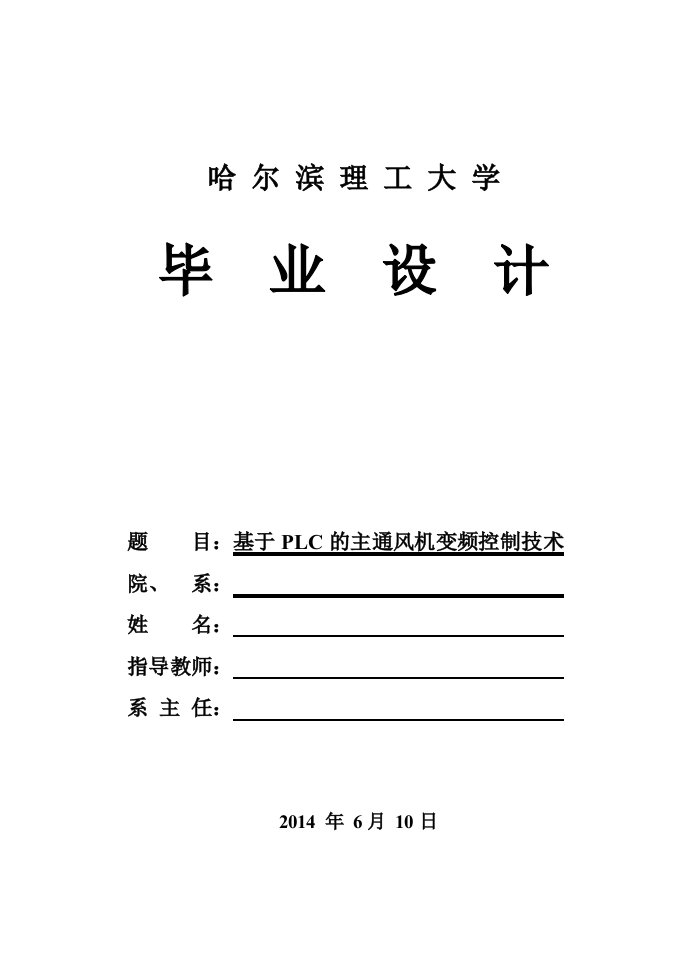 哈尔滨理工大学

毕业设计

题　　目：基于 PLC 的主通风机变频控制技术

院、　系：

姓　　名：

指导教师：

系 主 任：

2014 年 6 月 10 日